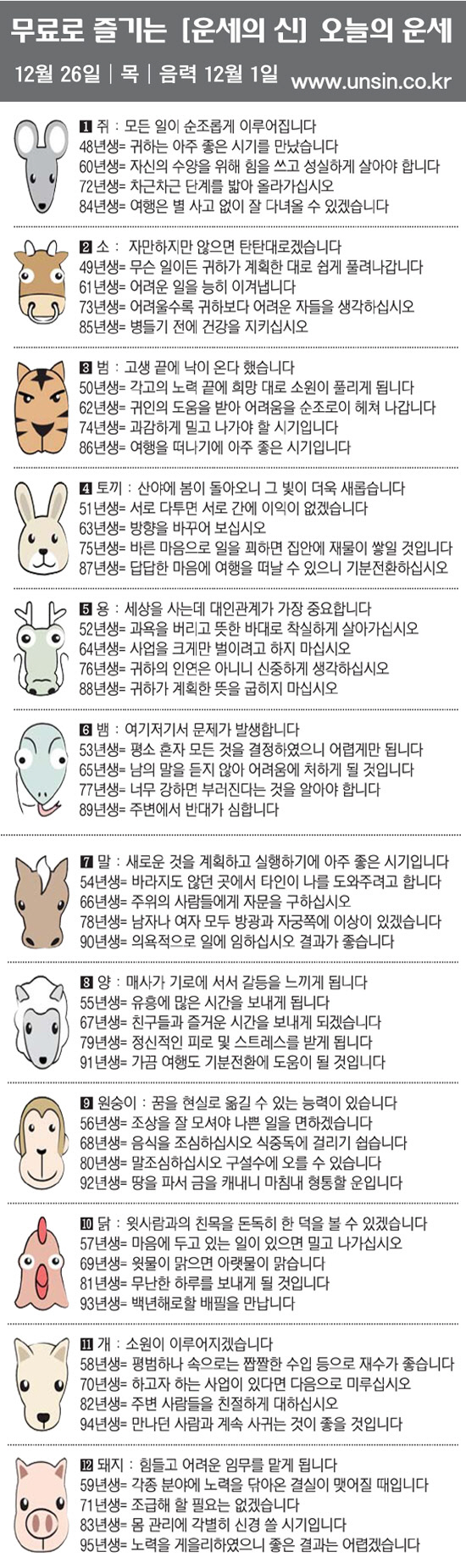 무료로 즐기는 [운세의 신] 오늘의 운세

12월 26일 | 목 | 음력 12월 1일 www.unsin.co.kr

1 쥐 : 모든 일이 순조롭게 이루어집니다
48년생= 귀하는 아주 좋은 시기를 만났습니다
60년생= 자신의 수양을 위해 힘을 쓰고 성실하게 살아야 합니다
72년생= 차근차근 단계를 밟아 올라가십시오
84년생= 여행은 별 사고 없이 잘 다녀올 수 있겠습니다

2 소 : 자만하지만 않으면 탄탄대로겠습니다
49년생= 무슨 일이든 귀하가 계획한 대로 쉽게 풀려나갑니다
61년생= 어려운 일을 능히 이겨냅니다
73년생= 어려울수록 귀하보다 어려운 자들을 생각하십시오
85년생= 병들기 전에 건강을 지키십시오

3 범 : 고생 끝에 낙이 온다 했습니다
50년생= 각고의 노력 끝에 희망 대로 소원이 풀리게 됩니다
62년생= 귀인의 도움을 받아 어려움을 순조로이 헤쳐 나갑니다
74년생= 과감하게 밀고 나가야 할 시기입니다
86년생= 여행을 떠나기에 아주 좋은 시기입니다

4 토끼 : 산야에 봄이 돌아오니 그 빛이 더욱 새롭습니다
51년생= 서로 다투면 서로 간에 이익이 없겠습니다
63년생= 방향을 바꾸어 보십시오
75년생= 바른 마음으로 일을 꾀하면 집안에 재물이 쌓일 것입니다
87년생= 답답한 마음에 여행을 떠날 수 있으니 기분전환하십시오

5 용 : 세상을 사는데 대인관계가 가장 중요합니다
52년생= 과욕을 버리고 뜻한 바대로 착실하게 살아가십시오
64년생= 사업을 크게만 벌이려고 하지 마십시오
76년생= 귀하의 인연은 아니니 신중하게 생각하십시오
88년생= 귀하가 계획한 뜻을 굽히지 마십시오

6 뱀 : 여기저기서 문제가 발생합니다
53년생= 평소 혼자 모든 것을 결정하였으니 어렵게만 됩니다
65년생= 남의 말을 듣지 않아 어려움에 처하게 될 것입니다
77년생= 너무 강하면 부러진다는 것을 알아야 합니다
89년생= 주변에서 반대가 심합니다

7 말 : 새로운 것을 계획하고 실행하기에 아주 좋은 시기입니다
54년생= 바라지도 않던 곳에서 타인이 나를 도와주려고 합니다
66년생= 주위의 사람들에게 자문을 구하십시오
78년생= 남자나 여자 모두 방광과 자궁쪽에 이상이 있겠습니다
90년생= 의욕적으로 일에 임하십시오 결과가 좋습니다

8 양 : 매사가 기로에 서서 갈등을 느끼게 됩니다
55년생= 유흥에 많은 시간을 보내게 됩니다
67년생= 친구들과 즐거운 시간을 보내게 되겠습니다
79년생= 정신적인 피로 및 스트레스를 받게 됩니다
91년생= 가끔 여행도 기분전환에 도움이 될 것입니다

9 원숭이 : 꿈을 현실로 옮길 수 있는 능력이 있습니다
56년생= 조상을 잘 모셔야 나쁜 일을 면하겠습니다
68년생= 음식을 조심하십시오 식중독에 걸리기 쉽습니다
80년생= 말조심하십시오 구설수에 오를 수 있습니다
92년생= 땅을 파서 금을 캐내니 마침내 형통할 운입니다

10 닭 : 윗사람과의 친목을 돈독히 한 덕을 볼 수 있겠습니다
57년생= 마음에 두고 있는 일이 있으면 밀고 나가십시오
69년생= 윗물이 맑으면 아랫물이 맑습니다
81년생= 무난한 하루를 보내게 될 것입니다
93년생= 백년해로할 배필을 만납니다

11 개 : 소원이 이루어지겠습니다
58년생= 평범하나 속으로는 짭짤한 수입 등으로 재수가 좋습니다
70년생= 하고자 하는 사업이 있다면 다음으로 미루십시오
82년생= 주변 사람들을 친절하게 대하십시오
94년생= 만나던 사람과 계속 사귀는 것이 좋을 것입니다

12 돼지 : 힘들고 어려운 임무를 맡게 됩니다
59년생= 각종 분야에 노력을 닦아온 결실이 맺어질 때입니다
71년생= 조급해 할 필요는 없겠습니다
83년생= 몸 관리에 각별히 신경 쓸 시기입니다
95년생= 노력을 게을리하였으니 좋은 결과는 어렵겠습니다